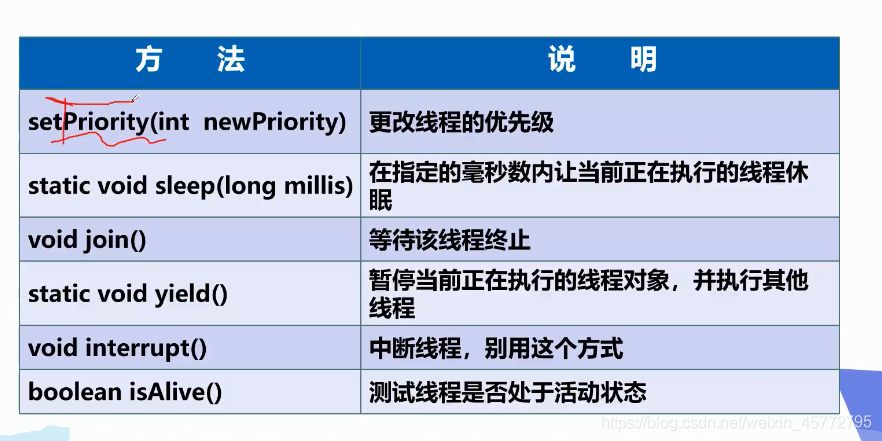 | 方　法 | 说　明 |
|---|---|
| setPriority(int newPriority) | 更改线程的优先级 |
| static void sleep(long millis) | 在指定的毫秒数内让当前正在执行的线程休眠 |
| void join() | 等待该线程终止 |
| static void yield() | 暂停当前正在执行的线程对象，并执行其他线程 |
| void interrupt() | 中断线程，别用这个方式 |
| boolean isAlive() | 测试线程是否处于活动状态 |

https://blog.csdn.net/weixin_45772795